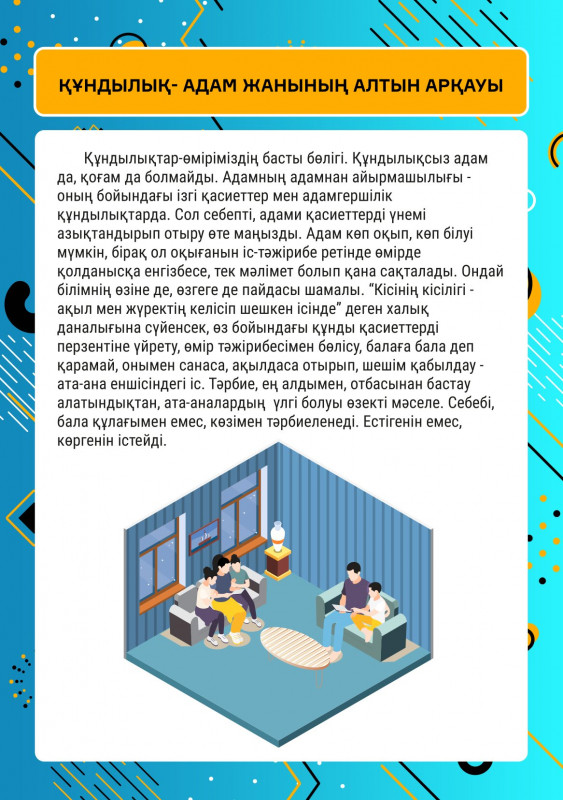 ҚҰНДЫЛЫҚ- АДАМ ЖАНЫНЫҢ АЛТЫН АРҚАУЫ

Құндылықтар-өміріміздің басты бөлігі. Құндылықсыз адам да, қоғам да болмайды. Адамның адамнан айырмашылығы - оның бойындағы ізгі қасиеттер мен адамгершілік құндылықтарда. Сол себепті, адами қасиеттерді үнемі азықтандырып отыру өте маңызды. Адам көп оқып, көп білуі мүмкін, бірақ ол оқығанын іс-тәжірибе ретінде өмірде қолданысқа енгізбесе, тек мәлімет болып қана сақталады. Ондай білімнің өзіне де, өзгеге де пайдасы шамалы. "Кісінің кісілігі - ақыл мен жүректің келісіп шешкен ісінде" деген халық даналығына сүйенсек, өз бойындағы құнды қасиеттерді перзентіне үйрету, өмір тәжірибесімен бөлісу, балаға бала деп қарамай, онымен санаса, ақылдаса отырып, шешім қабылдау - ата-ана еншісіндегі іс. Тәрбие, ең алдымен, отбасынан бастау алатындықтан, ата-аналардың үлгі болуы өзекті мәселе. Себебі, бала құлағымен емес, көзімен тәрбиеленеді. Естігенін емес, көргенін істейді.